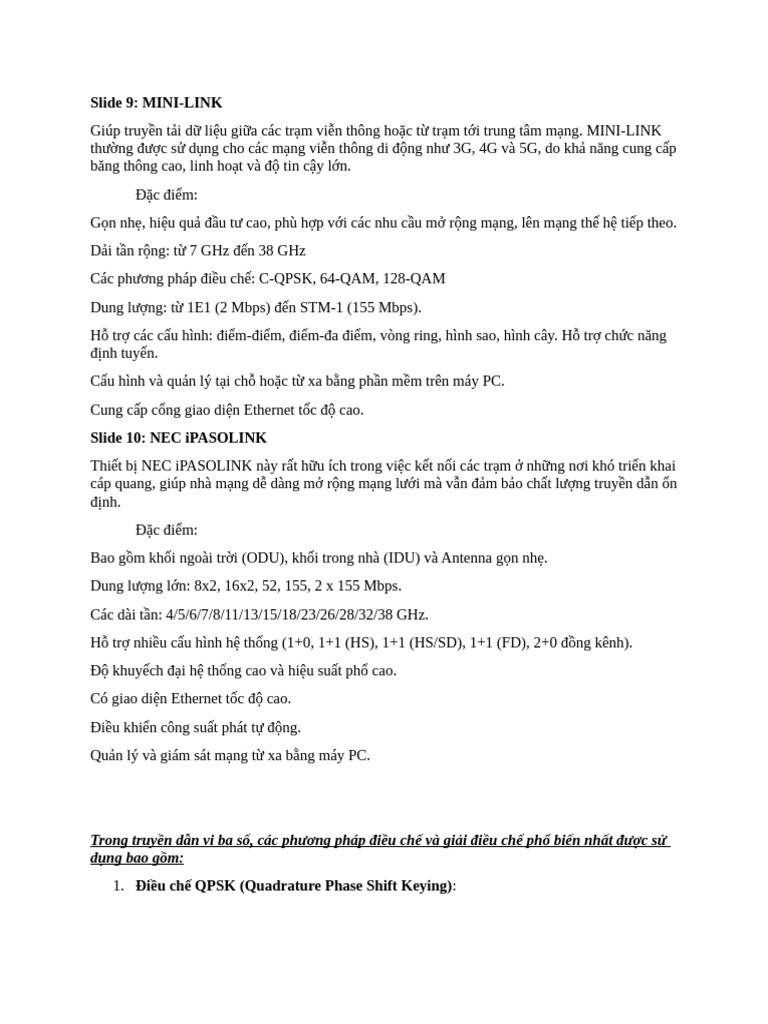 Slide 9: MINI-LINK

Giúp truyền tải dữ liệu giữa các trạm viễn thông hoặc từ trạm tới trung tâm mạng. MINI-LINK thường được sử dụng cho các mạng viễn thông di động như 3G, 4G và 5G, do khả năng cung cấp băng thông cao, linh hoạt và độ tin cậy lớn.

Đặc điểm:

Gọn nhẹ, hiệu quả đầu tư cao, phù hợp với các nhu cầu mở rộng mạng, lên mạng thế hệ tiếp theo.

Dải tần rộng: từ 7 GHz đến 38 GHz

Các phương pháp điều chế: C-QPSK, 64-QAM, 128-QAM

Dung lượng: từ 1E1 (2 Mbps) đến STM-1 (155 Mbps).

Hỗ trợ các cấu hình: điểm-điểm, điểm-đa điểm, vòng ring, hình sao, hình cây. Hỗ trợ chức năng định tuyến.

Cấu hình và quản lý tại chỗ hoặc từ xa bằng phần mềm trên máy PC.

Cung cấp cổng giao diện Ethernet tốc độ cao.

Slide 10: NEC iPASOLINK

Thiết bị NEC iPASOLINK này rất hữu ích trong việc kết nối các trạm ở những nơi khó triển khai cáp quang, giúp nhà mạng dễ dàng mở rộng mạng lưới mà vẫn đảm bảo chất lượng truyền dẫn ổn định.

Đặc điểm:

Bao gồm khối ngoài trời (ODU), khối trong nhà (IDU) và Antenna gọn nhẹ.

Dung lượng lớn: 8x2, 16x2, 52, 155, 2 x 155 Mbps.

Các dải tần: 4/5/6/7/8/11/13/15/18/23/26/28/32/38 GHz.

Hỗ trợ nhiều cấu hình hệ thống (1+0, 1+1 (HS), 1+1 (HS/SD), 1+1 (FD), 2+0 đồng kênh).

Độ khuyếch đại hệ thống cao và hiệu suất phổ cao.

Có giao diện Ethernet tốc độ cao.

Điều khiển công suất phát tự động.

Quản lý và giám sát mạng từ xa bằng máy PC.

Trong truyền dẫn vi ba số, các phương pháp điều chế và giải điều chế phổ biến nhất được sử dụng bao gồm:

1. Điều chế QPSK (Quadrature Phase Shift Keying):